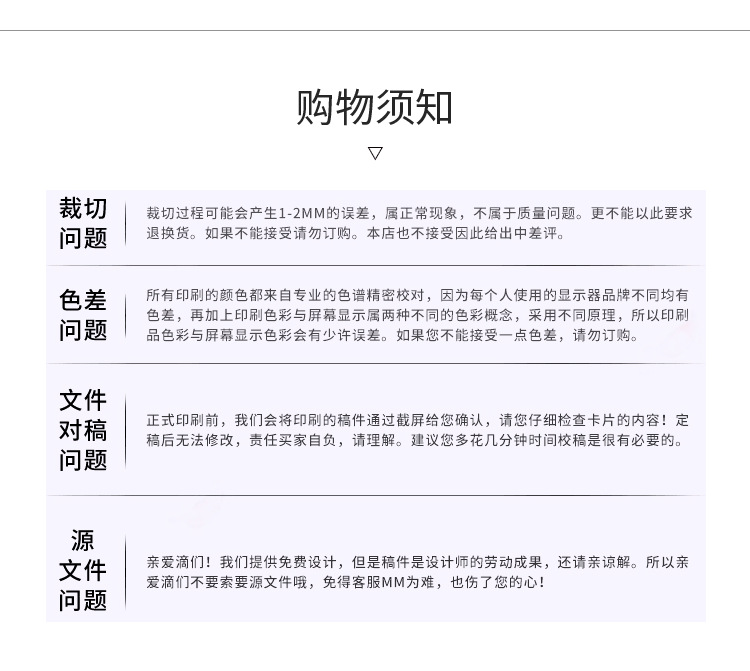 购物须知

▽

裁切问题

裁切过程可能会产生1-2MM的误差，属正常现象，不属于质量问题。更不能以此要求退换货。如果不能接受请勿订购。本店也不接受因此给出中差评。

色差问题

所有印刷的颜色都来自专业的色谱精密校对，因为每个人使用的显示器品牌不同均有色差，再加上印刷色彩与屏幕显示属两种不同的色彩概念，采用不同原理，所以印刷品色彩与屏幕显示色彩会有少许误差。如果您不能接受一点色差，请勿订购。

文件对稿问题

正式印刷前，我们会将印刷的稿件通过截屏给您确认，请您仔细检查卡片的内容！定稿后无法修改，责任买家自负，请理解。建议您多花几分钟时间校稿是很有必要的。

源文件问题

亲爱滴们！我们提供免费设计，但是稿件是设计师的劳动成果，还请亲谅解。所以亲爱滴们不要索要源文件哦，免得客服MM为难，也伤了您的心！